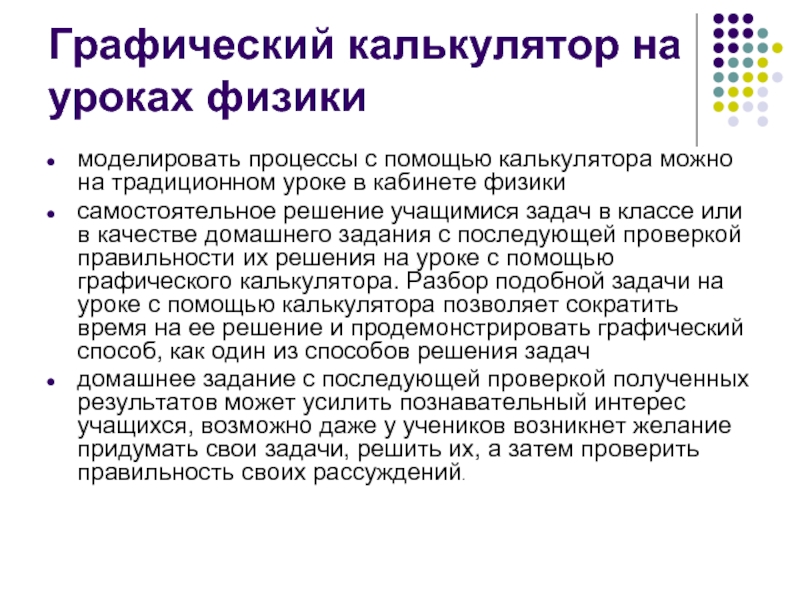 Графический калькулятор на уроках физики

• моделировать процессы с помощью калькулятора можно на традиционном уроке в кабинете физики
• самостоятельное решение учащимися задач в классе или в качестве домашнего задания с последующей проверкой правильности их решения на уроке с помощью графического калькулятора. Разбор подобной задачи на уроке с помощью калькулятора позволяет сократить время на ее решение и продемонстрировать графический способ, как один из способов решения задач
• домашнее задание с последующей проверкой полученных результатов может усилить познавательный интерес учащихся, возможно даже у учеников возникнет желание придумать свои задачи, решить их, а затем проверить правильность своих рассуждений.